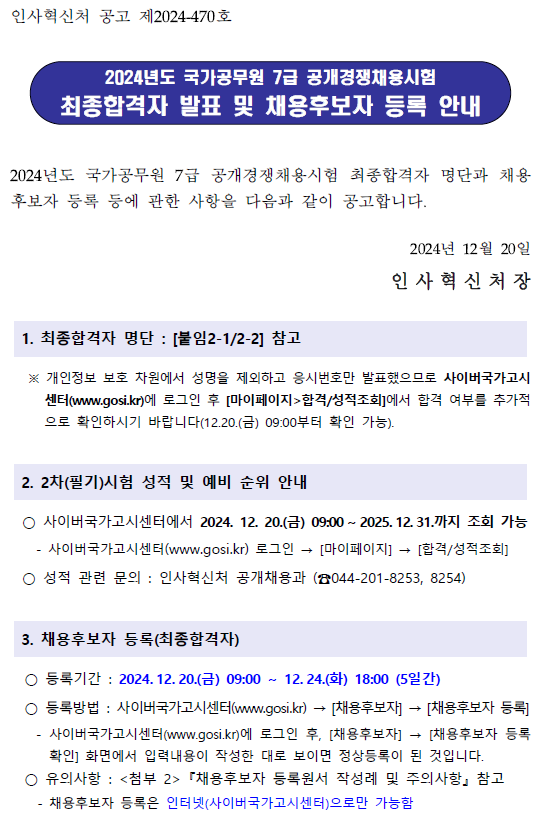 인사혁신처 공고 제2024-470호

2024년도 국가공무원 7급 공개경쟁채용시험
최종합격자 발표 및 채용후보자 등록 안내

2024년도 국가공무원 7급 공개경쟁채용시험 최종합격자 명단과 채용후보자 등록 등에 관한 사항을 다음과 같이 공고합니다.

2024년 12월 20일

인 사 혁 신 처 장

1. 최종합격자 명단 : [붙임2-1/2-2] 참고

※ 개인정보 보호 차원에서 성명을 제외하고 응시번호만 발표했으므로 사이버국가고시센터(www.gosi.kr)에 로그인 후 [마이페이지>합격/성적조회]에서 합격 여부를 추가적으로 확인하시기 바랍니다(12.20.(금) 09:00부터 확인 가능).

2. 2차(필기)시험 성적 및 예비 순위 안내

○ 사이버국가고시센터에서 2024. 12. 20.(금) 09:00 ~ 2025. 12. 31.까지 조회 가능
- 사이버국가고시센터(www.gosi.kr) 로그인 → [마이페이지] → [합격/성적조회]
○ 성적 관련 문의 : 인사혁신처 공개채용과 (☎044-201-8253, 8254)

3. 채용후보자 등록(최종합격자)

○ 등록기간 : 2024. 12. 20.(금) 09:00 ~ 12. 24.(화) 18:00 (5일간)
○ 등록방법 : 사이버국가고시센터(www.gosi.kr) → [채용후보자] → [채용후보자 등록]
- 사이버국가고시센터(www.gosi.kr)에 로그인 후, [채용후보자] → [채용후보자 등록 확인] 화면에서 입력내용이 작성한 대로 보이면 정상등록이 된 것입니다.
○ 유의사항 : <첨부 2> 『채용후보자 등록원서 작성례 및 주의사항』 참고
- 채용후보자 등록은 인터넷(사이버국가고시센터)으로만 가능함